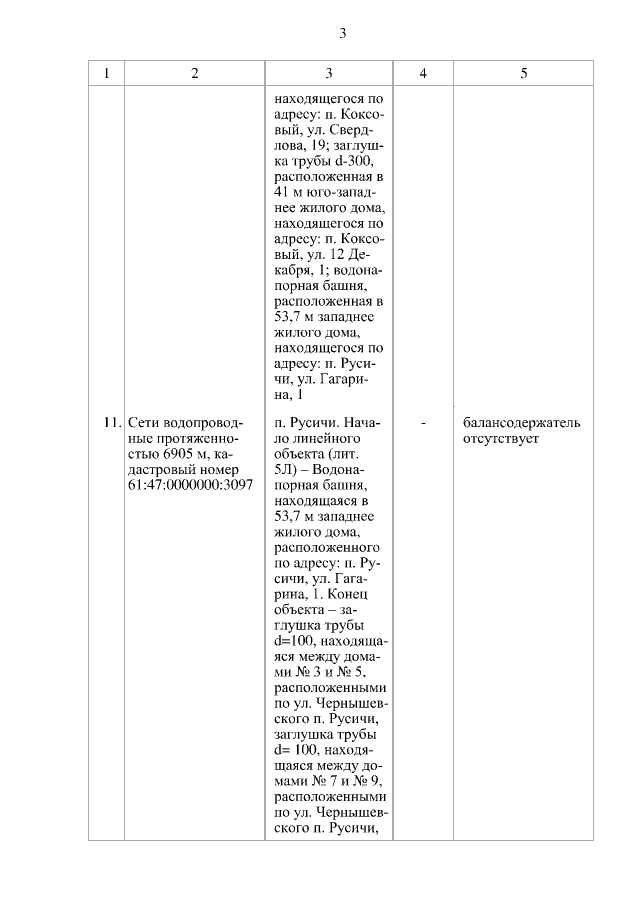 3

| 1 | 2 | 3 | 4 | 5 |
|---|---|---|---|---|
| | | находящегося по адресу: п. Коксовый, ул. Свердлова, 19; заглушка трубы d-300, расположенная в 41 м юго-западнее жилого дома, находящегося по адресу: п. Коксовый, ул. 12 Декабря, 1; водонапорная башня, расположенная в 53,7 м западнее жилого дома, находящегося по адресу: п. Русичи, ул. Гагарина, 1 | | |
| 11. | Сети водопроводные протяженностью 6905 м, кадастровый номер 61:47:0000000:3097 | п. Русичи. Начало линейного объекта (лит. 5Л) – Водонапорная башня, находящаяся в 53,7 м западнее жилого дома, расположенного по адресу: п. Русичи, ул. Гагарина, 1. Конец объекта – заглушка трубы d=100, находящаяся между домами № 3 и № 5, расположенными по ул. Чернышевского п. Русичи, заглушка трубы d= 100, находящаяся между домами № 7 и № 9, расположенными по ул. Чернышевского п. Русичи, | - | балансодержатель отсутствует |